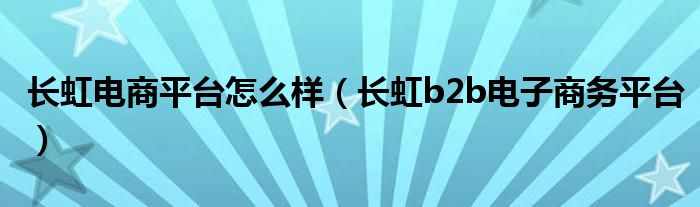 长虹电商平台怎么样（长虹b2b电子商务平台）